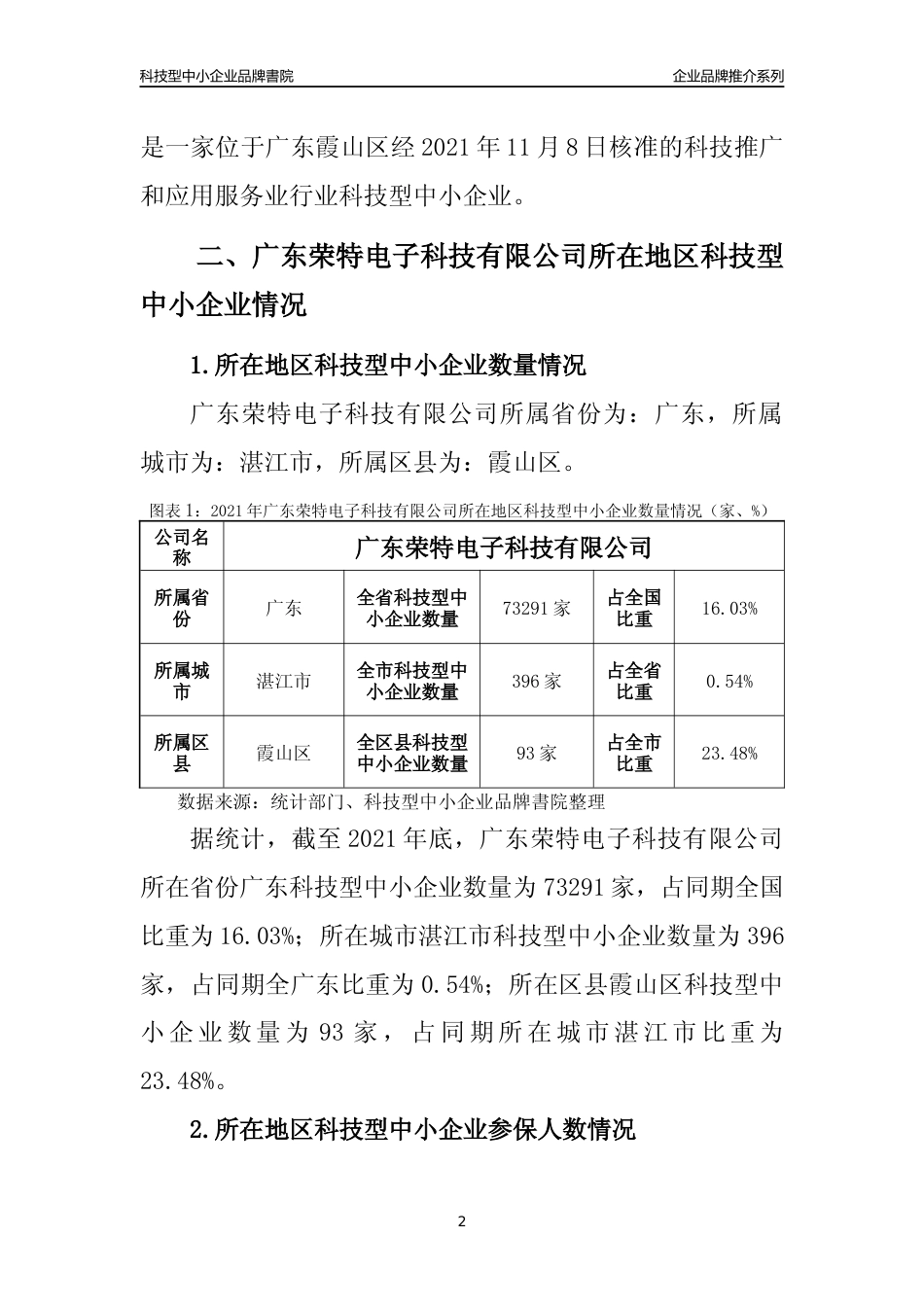 科技型中小企业品牌書院　　企业品牌推介系列

是一家位于广东霞山区经 2021 年 11 月 8 日核准的科技推广和应用服务业行业科技型中小企业。

二、广东荣特电子科技有限公司所在地区科技型中小企业情况

1.所在地区科技型中小企业数量情况

广东荣特电子科技有限公司所属省份为：广东，所属城市为：湛江市，所属区县为：霞山区。

图表 1：2021 年广东荣特电子科技有限公司所在地区科技型中小企业数量情况（家、%）

| 公司名称 | 广东荣特电子科技有限公司 | | | | |
|---|---|---|---|---|---|
| 所属省份 | 广东 | 全省科技型中小企业数量 | 73291 家 | 占全国比重 | 16.03% |
| 所属城市 | 湛江市 | 全市科技型中小企业数量 | 396 家 | 占全省比重 | 0.54% |
| 所属区县 | 霞山区 | 全区县科技型中小企业数量 | 93 家 | 占全市比重 | 23.48% |

数据来源：统计部门、科技型中小企业品牌書院整理

据统计，截至 2021 年底，广东荣特电子科技有限公司所在省份广东科技型中小企业数量为 73291 家，占同期全国比重为 16.03%；所在城市湛江市科技型中小企业数量为 396 家，占同期全广东比重为 0.54%；所在区县霞山区科技型中小企业数量为 93 家，占同期所在城市湛江市比重为 23.48%。

2.所在地区科技型中小企业参保人数情况

2